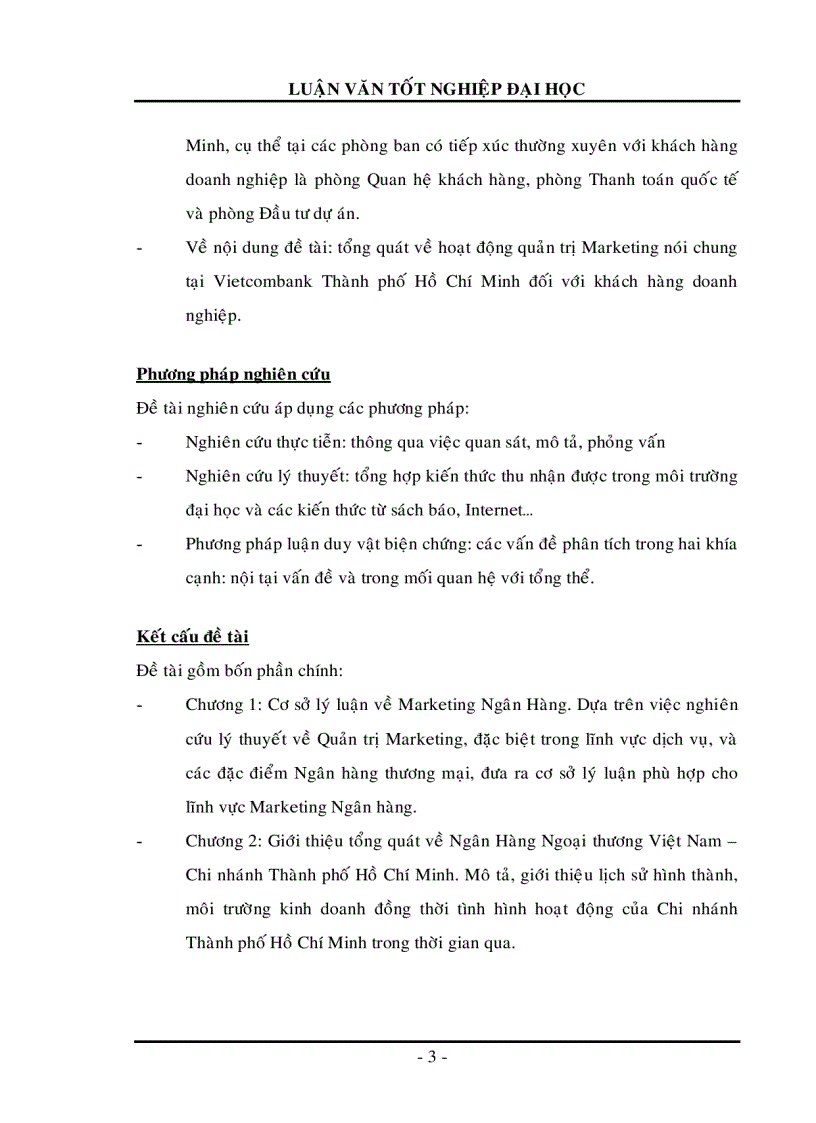 LUẬN VĂN TỐT NGHIỆP ĐẠI HỌC

Minh, cụ thể tại các phòng ban có tiếp xúc thường xuyên với khách hàng doanh nghiệp là phòng Quan hệ khách hàng, phòng Thanh toán quốc tế và phòng Đầu tư dự án.

- Về nội dung đề tài: tổng quát về hoạt động quản trị Marketing nói chung tại Vietcombank Thành phố Hồ Chí Minh đối với khách hàng doanh nghiệp.

Phương pháp nghiên cứu

Đề tài nghiên cứu áp dụng các phương pháp:

- Nghiên cứu thực tiễn: thông qua việc quan sát, mô tả, phỏng vấn
- Nghiên cứu lý thuyết: tổng hợp kiến thức thu nhận được trong môi trường đại học và các kiến thức từ sách báo, Internet...
- Phương pháp luận duy vật biện chứng: các vấn đề phân tích trong hai khía cạnh: nội tại vấn đề và trong mối quan hệ với tổng thể.

Kết cấu đề tài

Đề tài gồm bốn phần chính:

- Chương 1: Cơ sở lý luận về Marketing Ngân Hàng. Dựa trên việc nghiên cứu lý thuyết về Quản trị Marketing, đặc biệt trong lĩnh vực dịch vụ, và các đặc điểm Ngân hàng thương mại, đưa ra cơ sở lý luận phù hợp cho lĩnh vực Marketing Ngân hàng.
- Chương 2: Giới thiệu tổng quát về Ngân Hàng Ngoại thương Việt Nam – Chi nhánh Thành phố Hồ Chí Minh. Mô tả, giới thiệu lịch sử hình thành, môi trường kinh doanh đồng thời tình hình hoạt động của Chi nhánh Thành phố Hồ Chí Minh trong thời gian qua.

- 3 -